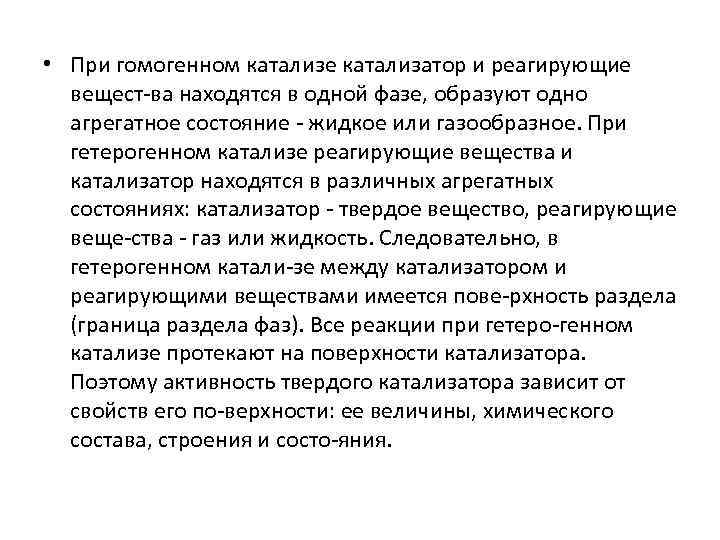 • При гомогенном катализе катализатор и реагирующие вещест-ва находятся в одной фазе, образуют одно агрегатное состояние - жидкое или газообразное. При гетерогенном катализе реагирующие вещества и катализатор находятся в различных агрегатных состояниях: катализатор - твердое вещество, реагирующие веще-ства - газ или жидкость. Следовательно, в гетерогенном катали-зе между катализатором и реагирующими веществами имеется пове-рхность раздела (граница раздела фаз). Все реакции при гетеро-генном катализе протекают на поверхности катализатора. Поэтому активность твердого катализатора зависит от свойств его по-верхности: ее величины, химического состава, строения и состо-яния.